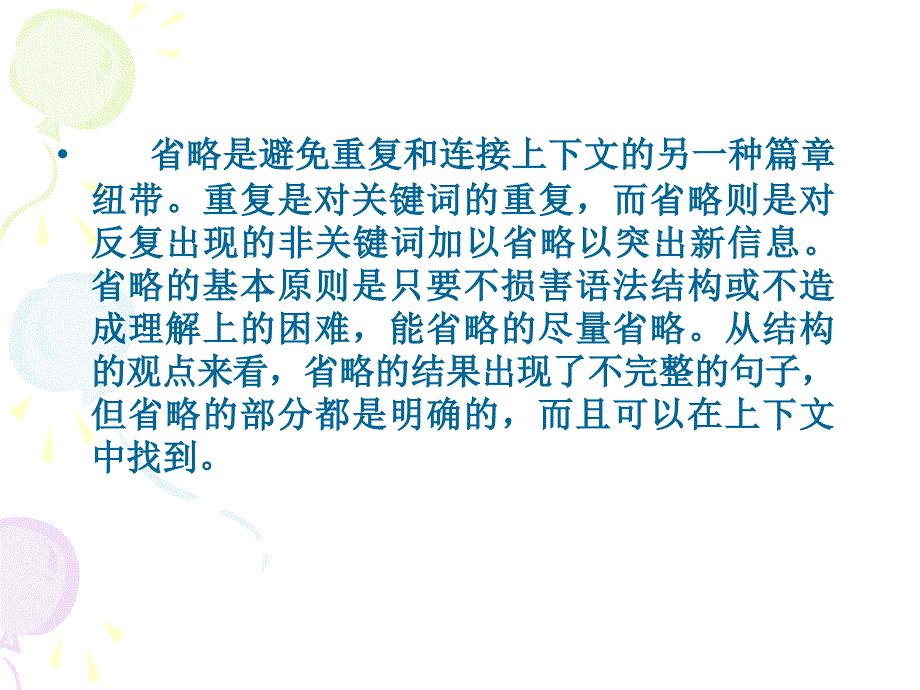 • 省略是避免重复和连接上下文的另一种篇章纽带。重复是对关键词的重复，而省略则是对反复出现的非关键词加以省略以突出新信息。省略的基本原则是只要不损害语法结构或不造成理解上的困难，能省略的尽量省略。从结构的观点来看，省略的结果出现了不完整的句子，但省略的部分都是明确的，而且可以在上下文中找到。